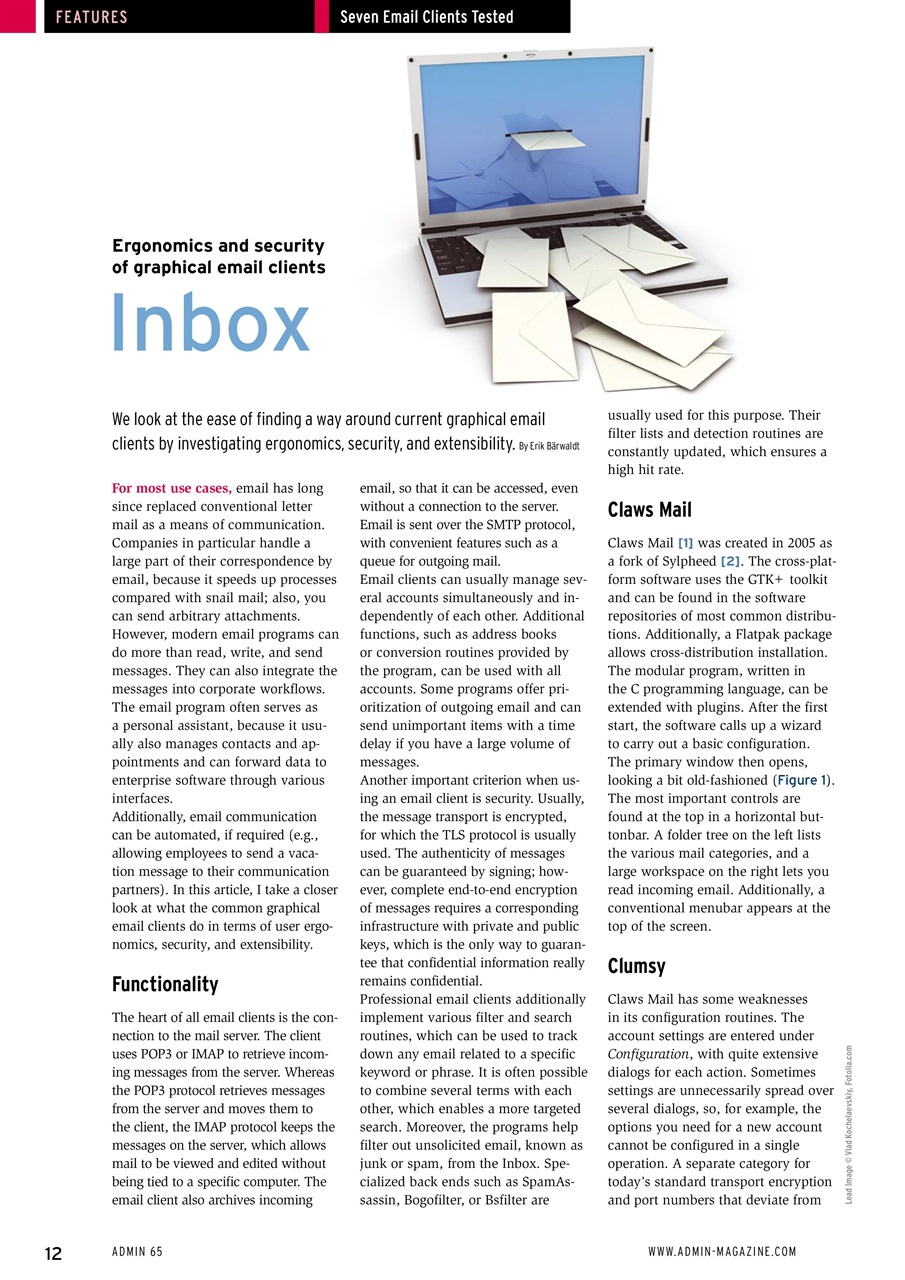 FEATURES

Seven Email Clients Tested

Ergonomics and security of graphical email clients

Inbox

We look at the ease of finding a way around current graphical email clients by investigating ergonomics, security, and extensibility. By Erik Bärwaldt

For most use cases, email has long since replaced conventional letter mail as a means of communication. Companies in particular handle a large part of their correspondence by email, because it speeds up processes compared with snail mail; also, you can send arbitrary attachments. However, modern email programs can do more than read, write, and send messages. They can also integrate the messages into corporate workflows. The email program often serves as a personal assistant, because it usually also manages contacts and appointments and can forward data to enterprise software through various interfaces.

Additionally, email communication can be automated, if required (e.g., allowing employees to send a vacation message to their communication partners). In this article, I take a closer look at what the common graphical email clients do in terms of user ergonomics, security, and extensibility.

Functionality

The heart of all email clients is the connection to the mail server. The client uses POP3 or IMAP to retrieve incoming messages from the server. Whereas the POP3 protocol retrieves messages from the server and moves them to the client, the IMAP protocol keeps the messages on the server, which allows mail to be viewed and edited without being tied to a specific computer. The email client also archives incoming email, so that it can be accessed, even without a connection to the server. Email is sent over the SMTP protocol, with convenient features such as a queue for outgoing mail.

Email clients can usually manage several accounts simultaneously and independently of each other. Additional functions, such as address books or conversion routines provided by the program, can be used with all accounts. Some programs offer prioritization of outgoing email and can send unimportant items with a time delay if you have a large volume of messages.

Another important criterion when using an email client is security. Usually, the message transport is encrypted, for which the TLS protocol is usually used. The authenticity of messages can be guaranteed by signing; however, complete end-to-end encryption of messages requires a corresponding infrastructure with private and public keys, which is the only way to guarantee that confidential information really remains confidential.

Professional email clients additionally implement various filter and search routines, which can be used to track down any email related to a specific keyword or phrase. It is often possible to combine several terms with each other, which enables a more targeted search. Moreover, the programs help filter out unsolicited email, known as junk or spam, from the Inbox. Specialized back ends such as SpamAssassin, Bogofilter, or Bsfilter are usually used for this purpose. Their filter lists and detection routines are constantly updated, which ensures a high hit rate.

Claws Mail

Claws Mail [1] was created in 2005 as a fork of Sylpheed [2]. The cross-platform software uses the GTK+ toolkit and can be found in the software repositories of most common distributions. Additionally, a Flatpak package allows cross-distribution installation. The modular program, written in the C programming language, can be extended with plugins. After the first start, the software calls up a wizard to carry out a basic configuration. The primary window then opens, looking a bit old-fashioned (Figure 1). The most important controls are found at the top in a horizontal buttonbar. A folder tree on the left lists the various mail categories, and a large workspace on the right lets you read incoming email. Additionally, a conventional menubar appears at the top of the screen.

Clumsy

Claws Mail has some weaknesses in its configuration routines. The account settings are entered under Configuration, with quite extensive dialogs for each action. Sometimes settings are unnecessarily spread over several dialogs, so, for example, the options you need for a new account cannot be configured in a single operation. A separate category for today's standard transport encryption and port numbers that deviate from

Lead Image © Vlad Kochelaevskiy, Fotolia.com

12 ADMIN 65 WWW.ADMIN-MAGAZINE.COM